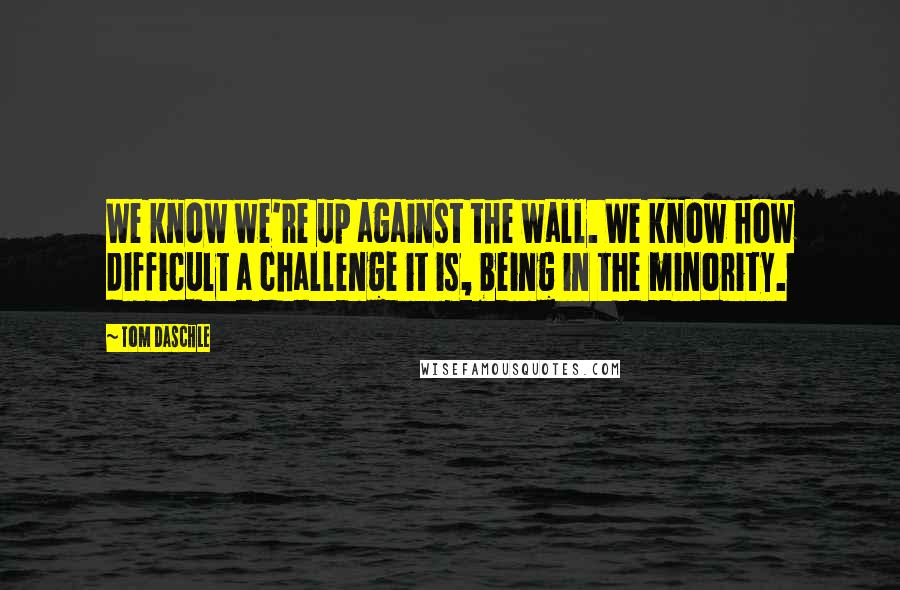 WE KNOW WE'RE UP AGAINST THE WALL. WE KNOW HOW DIFFICULT A CHALLENGE IT IS, BEING IN THE MINORITY.

~ TOM DASCHLE

WISEFAMOUSQUOTES.COM